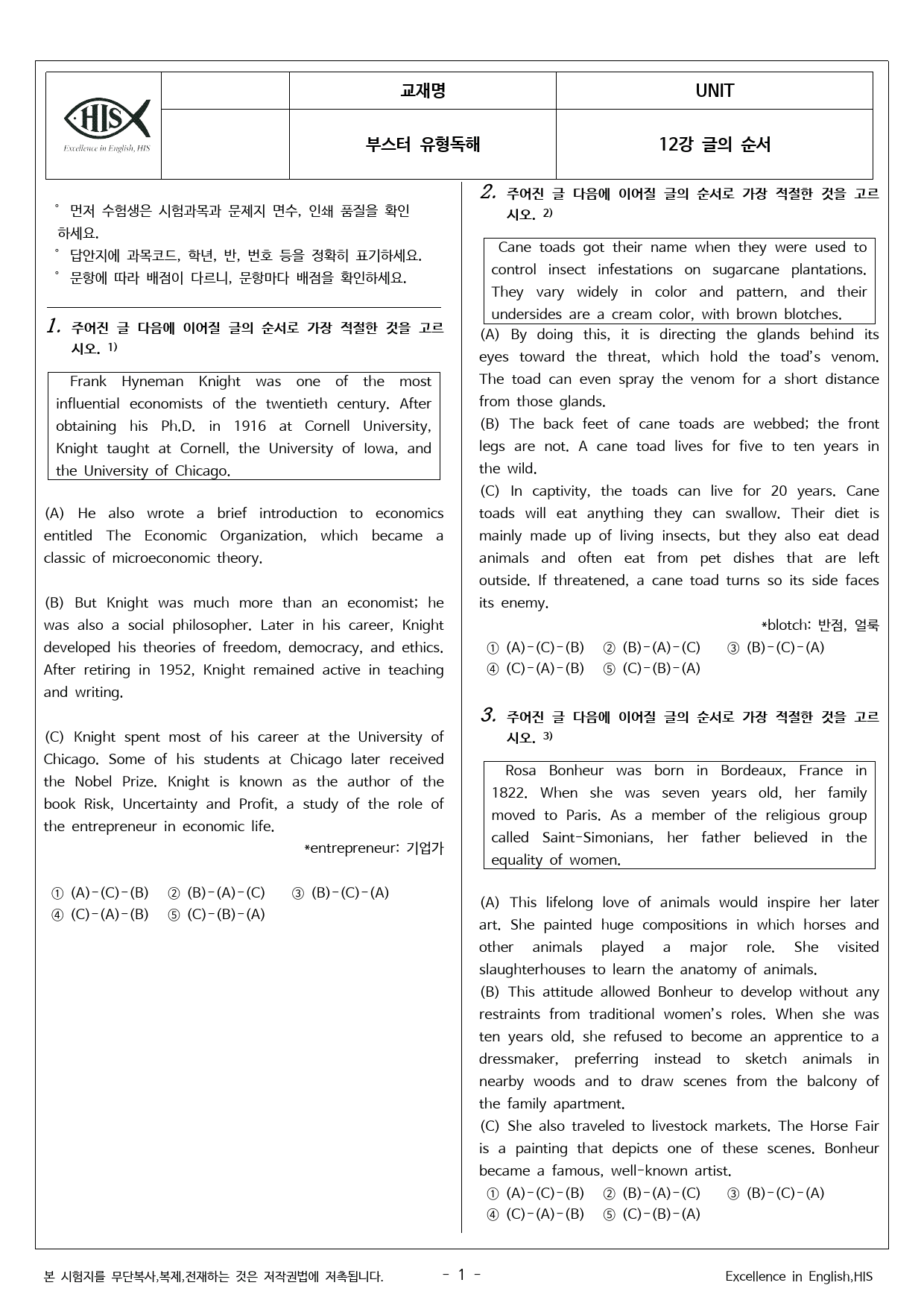 HIS
Excellence in English, HIS

| | 교재명 | UNIT |
|---|---|---|
| | 부스터 유형독해 | 12강 글의 순서 |

° 먼저 수험생은 시험과목과 문제지 면수, 인쇄 품질을 확인하세요.
° 답안지에 과목코드, 학년, 반, 번호 등을 정확히 표기하세요.
° 문항에 따라 배점이 다르니, 문항마다 배점을 확인하세요.

1. 주어진 글 다음에 이어질 글의 순서로 가장 적절한 것을 고르시오. $^{1)}$

Frank Hyneman Knight was one of the most influential economists of the twentieth century. After obtaining his Ph.D. in 1916 at Cornell University, Knight taught at Cornell, the University of Iowa, and the University of Chicago.

(A) He also wrote a brief introduction to economics entitled The Economic Organization, which became a classic of microeconomic theory.

(B) But Knight was much more than an economist; he was also a social philosopher. Later in his career, Knight developed his theories of freedom, democracy, and ethics. After retiring in 1952, Knight remained active in teaching and writing.

(C) Knight spent most of his career at the University of Chicago. Some of his students at Chicago later received the Nobel Prize. Knight is known as the author of the book Risk, Uncertainty and Profit, a study of the role of the entrepreneur in economic life.

*entrepreneur: 기업가

① (A)-(C)-(B) ② (B)-(A)-(C) ③ (B)-(C)-(A)
④ (C)-(A)-(B) ⑤ (C)-(B)-(A)

2. 주어진 글 다음에 이어질 글의 순서로 가장 적절한 것을 고르시오. $^{2)}$

Cane toads got their name when they were used to control insect infestations on sugarcane plantations. They vary widely in color and pattern, and their undersides are a cream color, with brown blotches.

(A) By doing this, it is directing the glands behind its eyes toward the threat, which hold the toad's venom. The toad can even spray the venom for a short distance from those glands.
(B) The back feet of cane toads are webbed; the front legs are not. A cane toad lives for five to ten years in the wild.
(C) In captivity, the toads can live for 20 years. Cane toads will eat anything they can swallow. Their diet is mainly made up of living insects, but they also eat dead animals and often eat from pet dishes that are left outside. If threatened, a cane toad turns so its side faces its enemy.

*blotch: 반점, 얼룩

① (A)-(C)-(B) ② (B)-(A)-(C) ③ (B)-(C)-(A)
④ (C)-(A)-(B) ⑤ (C)-(B)-(A)

3. 주어진 글 다음에 이어질 글의 순서로 가장 적절한 것을 고르시오. $^{3)}$

Rosa Bonheur was born in Bordeaux, France in 1822. When she was seven years old, her family moved to Paris. As a member of the religious group called Saint-Simonians, her father believed in the equality of women.

(A) This lifelong love of animals would inspire her later art. She painted huge compositions in which horses and other animals played a major role. She visited slaughterhouses to learn the anatomy of animals.
(B) This attitude allowed Bonheur to develop without any restraints from traditional women's roles. When she was ten years old, she refused to become an apprentice to a dressmaker, preferring instead to sketch animals in nearby woods and to draw scenes from the balcony of the family apartment.
(C) She also traveled to livestock markets. The Horse Fair is a painting that depicts one of these scenes. Bonheur became a famous, well-known artist.

① (A)-(C)-(B) ② (B)-(A)-(C) ③ (B)-(C)-(A)
④ (C)-(A)-(B) ⑤ (C)-(B)-(A)

본 시험지를 무단복사,복제,전재하는 것은 저작권법에 저촉됩니다. - 1 - Excellence in English,HIS